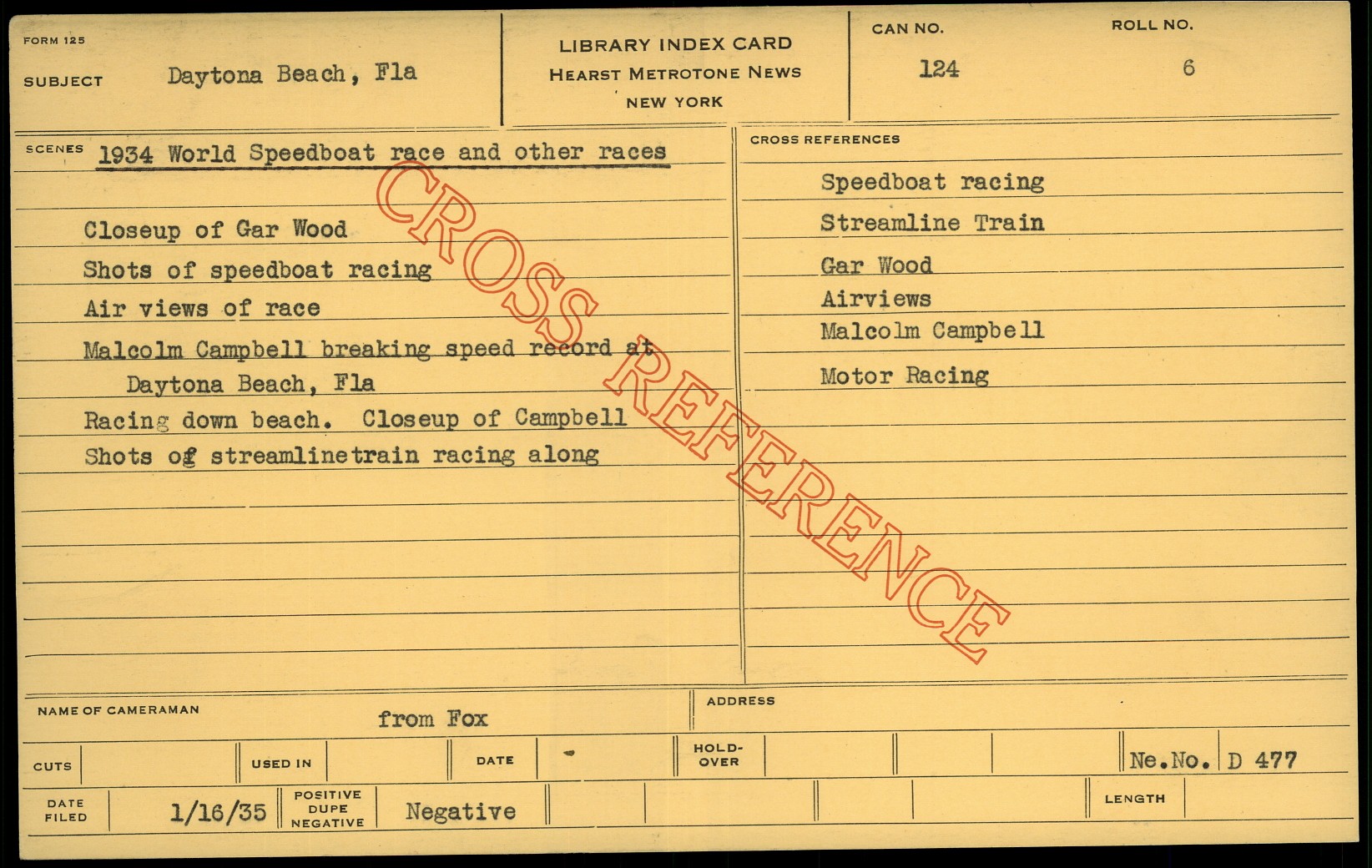 FORM 125

SUBJECT Daytona Beach, Fla

LIBRARY INDEX CARD
HEARST METROTONE NEWS
NEW YORK

CAN NO.
124

ROLL NO.
6

SCENES 1934 World Speedboat race and other races

Closeup of Gar Wood
Shots of speedboat racing
Air views of race
Malcolm Campbell breaking speed record at Daytona Beach, Fla
Racing down beach. Closeup of Campbell
Shots of streamlinetrain racing along

CROSS REFERENCES

Speedboat racing
Streamline Train
Gar Wood
Airviews
Malcolm Campbell
Motor Racing

NAME OF CAMERAMAN from Fox

ADDRESS

CUTS

USED IN

DATE

HOLD-OVER

Ne.No. D 477

DATE FILED 1/16/35

POSITIVE DUPE NEGATIVE Negative

LENGTH

CROSS REFERENCE